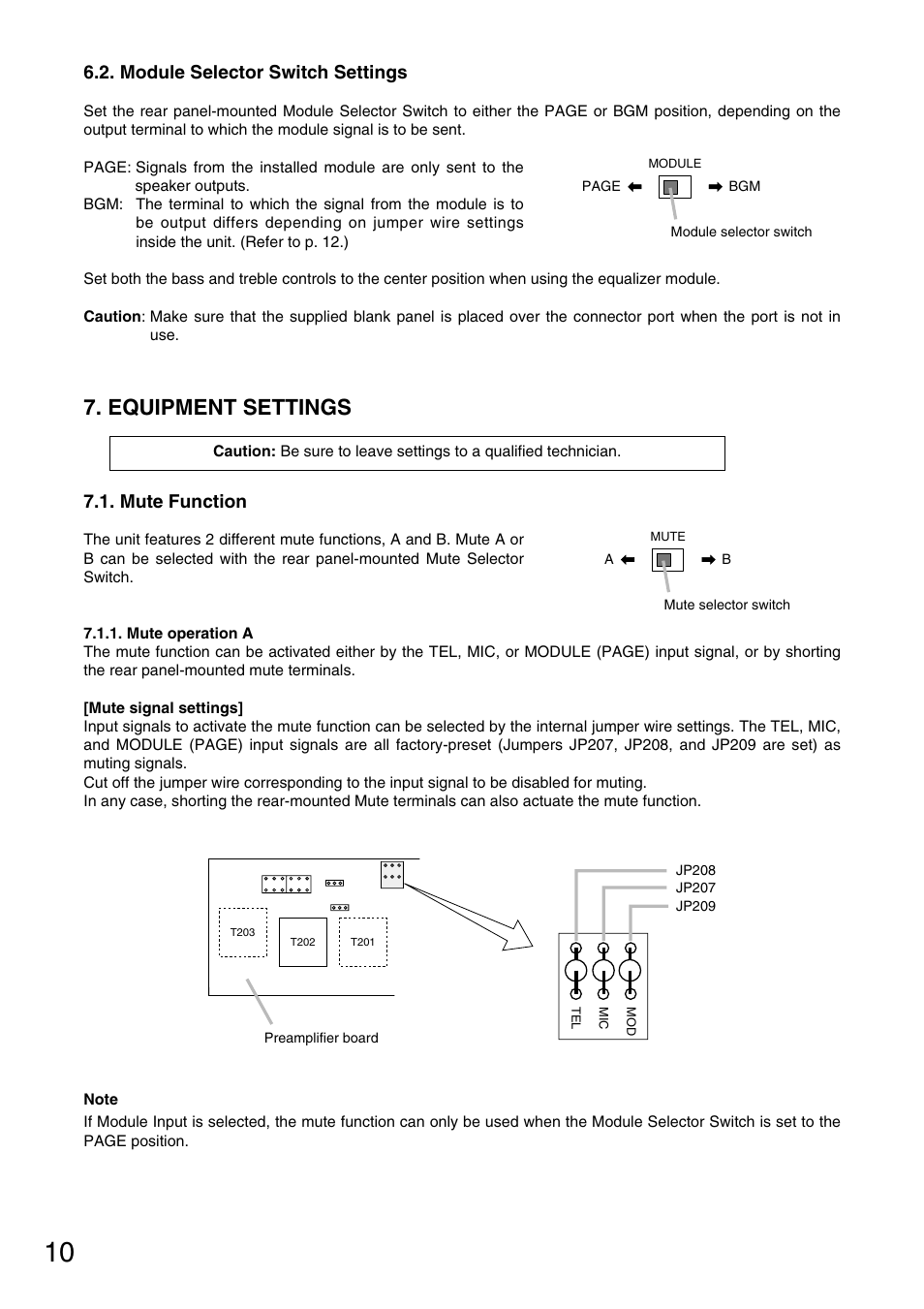 6.2. Module Selector Switch Settings

Set the rear panel-mounted Module Selector Switch to either the PAGE or BGM position, depending on the output terminal to which the module signal is to be sent.

PAGE: Signals from the installed module are only sent to the speaker outputs.
BGM: The terminal to which the signal from the module is to be output differs depending on jumper wire settings inside the unit. (Refer to p. 12.)

MODULE
PAGE ⬅ ➡ BGM
Module selector switch

Set both the bass and treble controls to the center position when using the equalizer module.

Caution: Make sure that the supplied blank panel is placed over the connector port when the port is not in use.

7. EQUIPMENT SETTINGS

Caution: Be sure to leave settings to a qualified technician.

7.1. Mute Function

The unit features 2 different mute functions, A and B. Mute A or B can be selected with the rear panel-mounted Mute Selector Switch.

MUTE
A ⬅ ➡ B
Mute selector switch

7.1.1. Mute operation A
The mute function can be activated either by the TEL, MIC, or MODULE (PAGE) input signal, or by shorting the rear panel-mounted mute terminals.

[Mute signal settings]
Input signals to activate the mute function can be selected by the internal jumper wire settings. The TEL, MIC, and MODULE (PAGE) input signals are all factory-preset (Jumpers JP207, JP208, and JP209 are set) as muting signals.
Cut off the jumper wire corresponding to the input signal to be disabled for muting.
In any case, shorting the rear-mounted Mute terminals can also actuate the mute function.

T203
T202
T201
Preamplifier board
JP208
JP207
JP209
TEL
MIC
MOD

Note
If Module Input is selected, the mute function can only be used when the Module Selector Switch is set to the PAGE position.

10